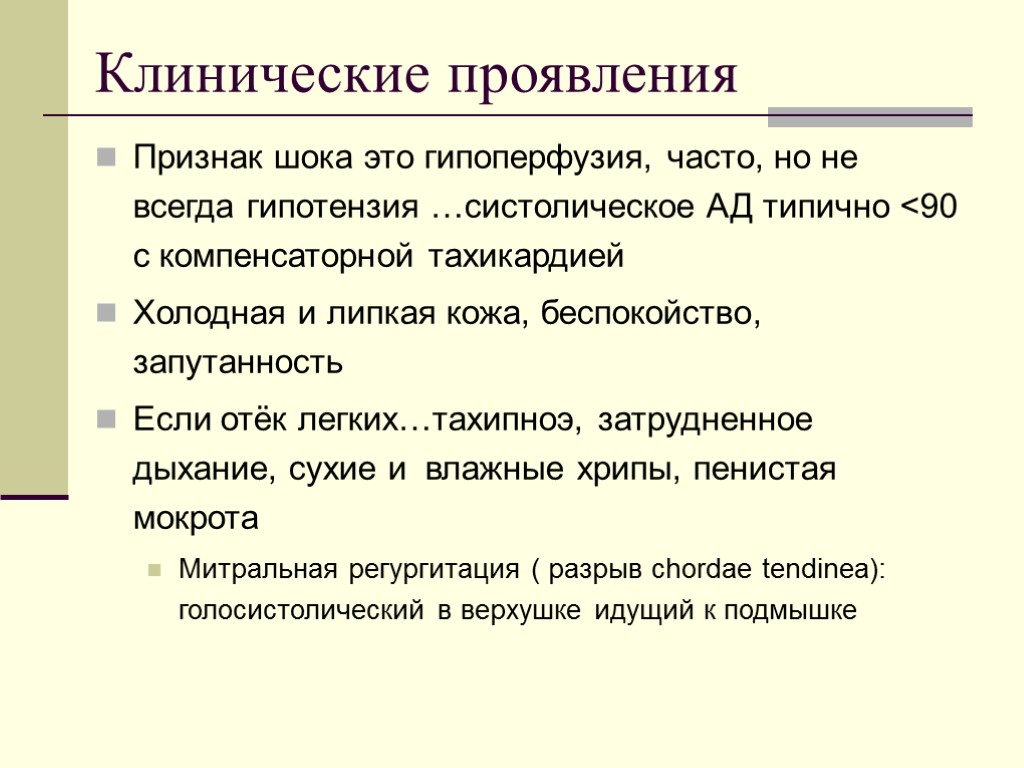 Клинические проявления

Признак шока это гипоперфузия, часто, но не всегда гипотензия …систолическое АД типично <90 с компенсаторной тахикардией

Холодная и липкая кожа, беспокойство, запутанность

Если отёк легких…тахипноэ, затрудненное дыхание, сухие и влажные хрипы, пенистая мокрота

Митральная регургитация ( разрыв chordae tendinea): голосистолический в верхушке идущий к подмышке